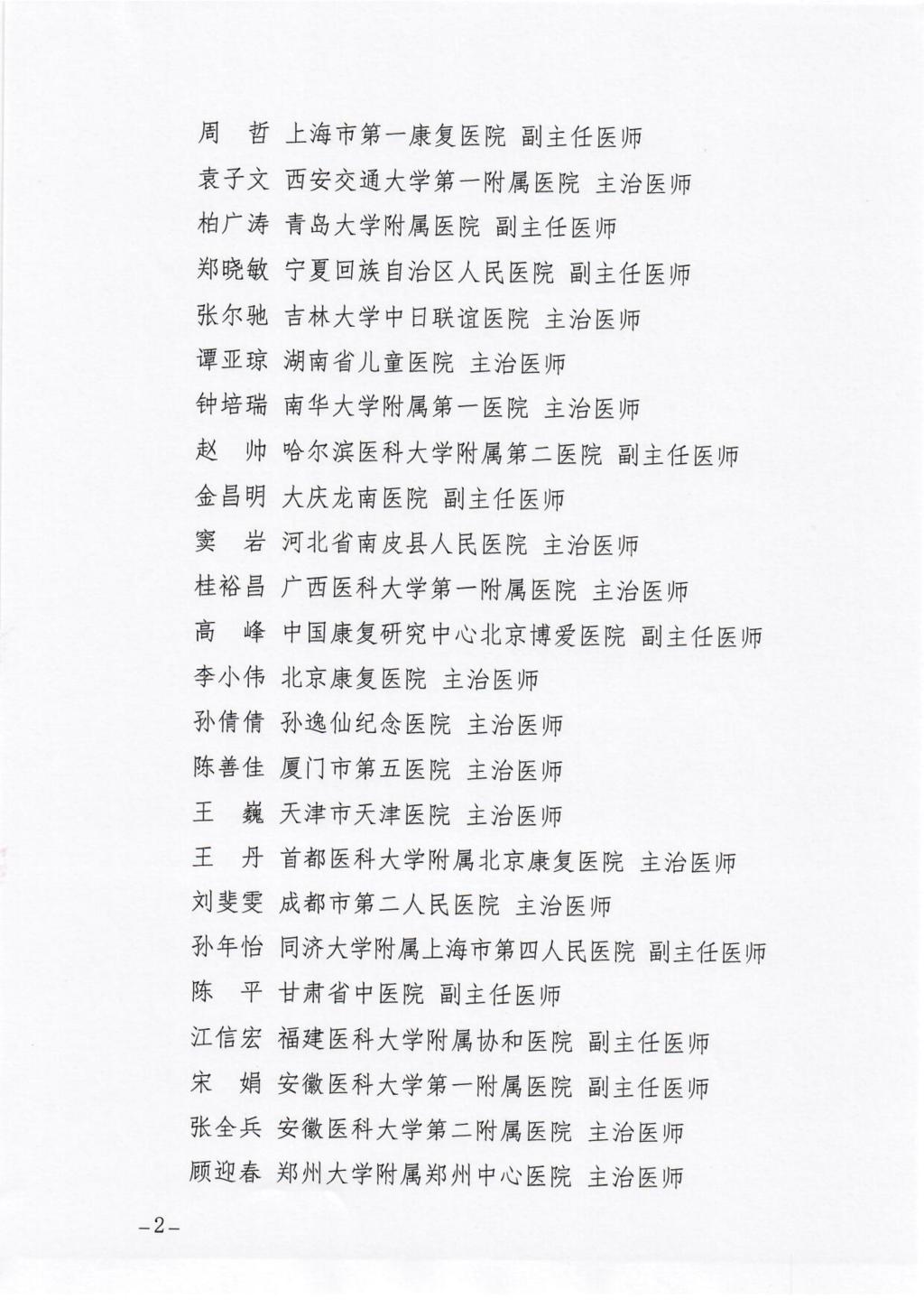 周　哲　上海市第一康复医院 副主任医师
袁子文　西安交通大学第一附属医院 主治医师
柏广涛　青岛大学附属医院 副主任医师
郑晓敏　宁夏回族自治区人民医院 副主任医师
张尔驰　吉林大学中日联谊医院 主治医师
谭亚琼　湖南省儿童医院 主治医师
钟培瑞　南华大学附属第一医院 主治医师
赵　帅　哈尔滨医科大学附属第二医院 副主任医师
金昌明　大庆龙南医院 副主任医师
窦　岩　河北省南皮县人民医院 主治医师
桂裕昌　广西医科大学第一附属医院 主治医师
高　峰　中国康复研究中心北京博爱医院 副主任医师
李小伟　北京康复医院 主治医师
孙倩倩　孙逸仙纪念医院 主治医师
陈善佳　厦门市第五医院 主治医师
王　巍　天津市天津医院 主治医师
王　丹　首都医科大学附属北京康复医院 主治医师
刘斐雯　成都市第二人民医院 主治医师
孙年怡　同济大学附属上海市第四人民医院 副主任医师
陈　平　甘肃省中医院 副主任医师
江信宏　福建医科大学附属协和医院 副主任医师
宋　娟　安徽医科大学第一附属医院 副主任医师
张全兵　安徽医科大学第二附属医院 主治医师
顾迎春　郑州大学附属郑州中心医院 主治医师

－2－